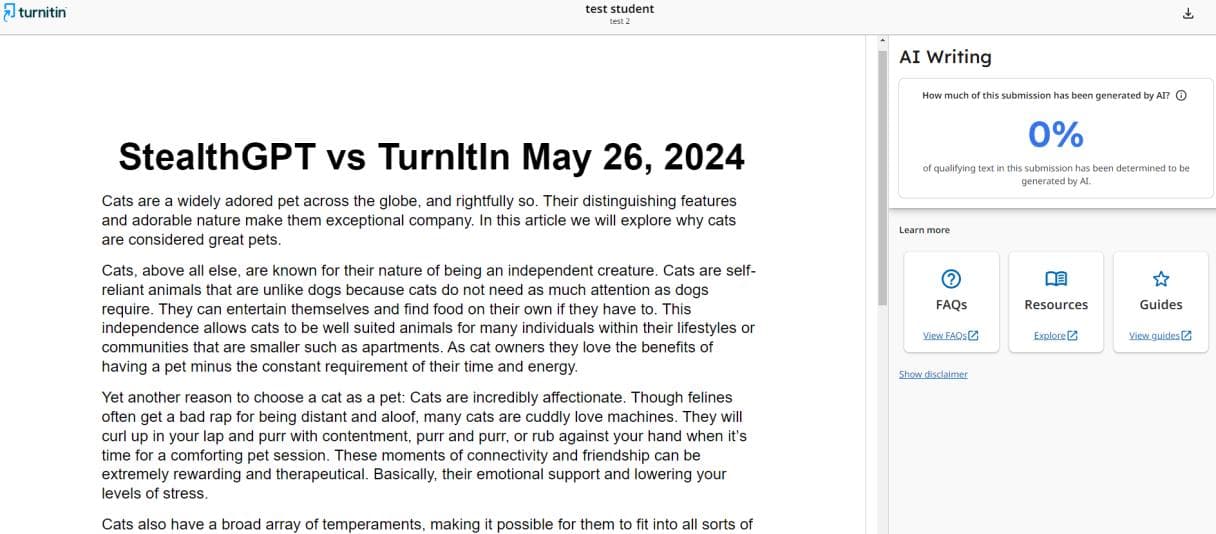 turnitin

test student
test 2

StealthGPT vs TurnItIn May 26, 2024

Cats are a widely adored pet across the globe, and rightfully so. Their distinguishing features and adorable nature make them exceptional company. In this article we will explore why cats are considered great pets.

Cats, above all else, are known for their nature of being an independent creature. Cats are self-reliant animals that are unlike dogs because cats do not need as much attention as dogs require. They can entertain themselves and find food on their own if they have to. This independence allows cats to be well suited animals for many individuals within their lifestyles or communities that are smaller such as apartments. As cat owners they love the benefits of having a pet minus the constant requirement of their time and energy.

Yet another reason to choose a cat as a pet: Cats are incredibly affectionate. Though felines often get a bad rap for being distant and aloof, many cats are cuddly love machines. They will curl up in your lap and purr with contentment, purr and purr, or rub against your hand when it's time for a comforting pet session. These moments of connectivity and friendship can be extremely rewarding and therapeutical. Basically, their emotional support and lowering your levels of stress.

Cats also have a broad array of temperaments, making it possible for them to fit into all sorts of

AI Writing

How much of this submission has been generated by AI?

0%

of qualifying text in this submission has been determined to be generated by AI.

Learn more

FAQs
View FAQs

Resources
Explore

Guides
View guides

Show disclaimer